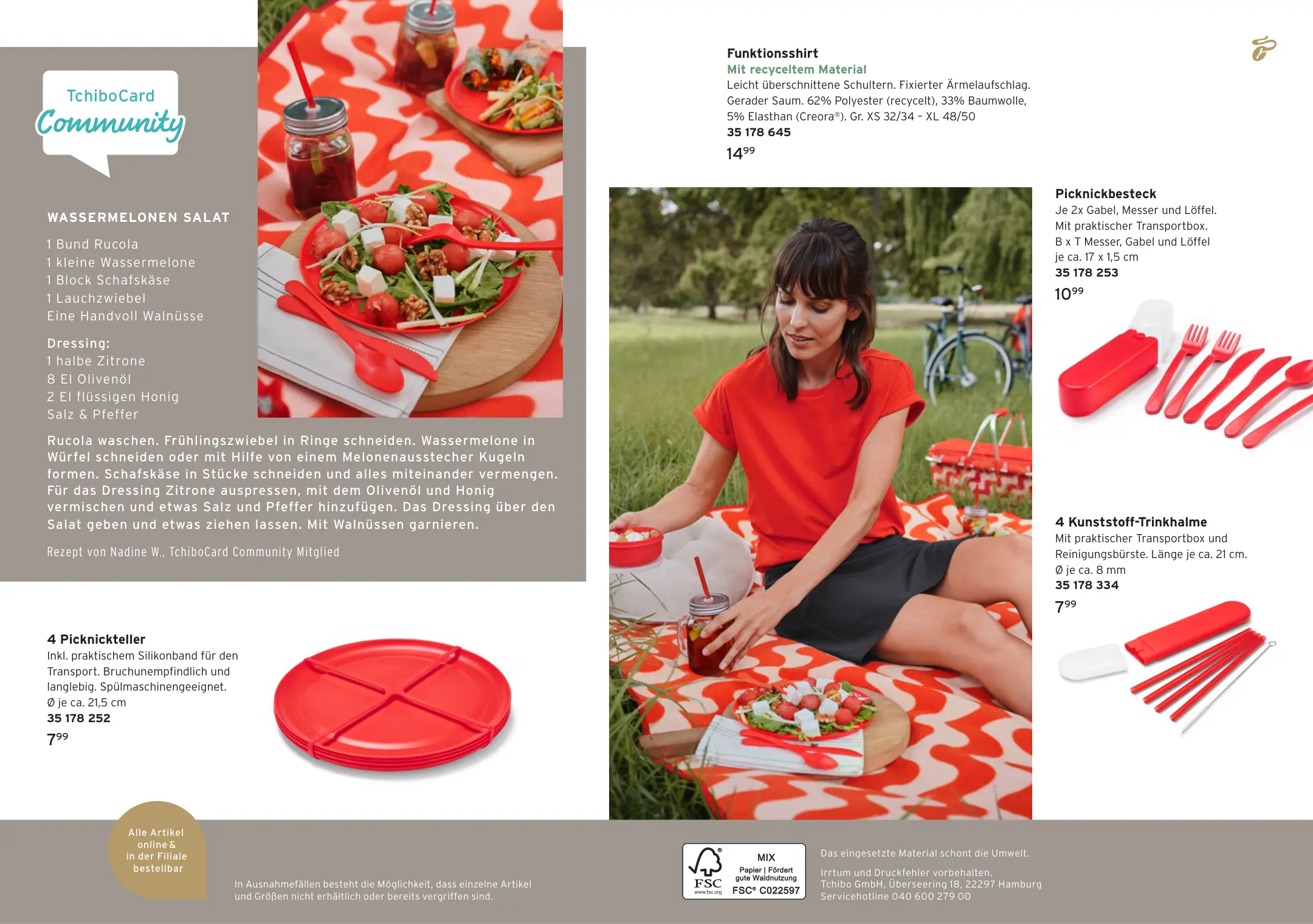 TchiboCard
Community

WASSERMELONEN SALAT

1 Bund Rucola
1 kleine Wassermelone
1 Block Schafskäse
1 Lauchzwiebel
Eine Handvoll Walnüsse

Dressing:
1 halbe Zitrone
8 El Olivenöl
2 El flüssigen Honig
Salz & Pfeffer

Rucola waschen. Frühlingszwiebel in Ringe schneiden. Wassermelone in Würfel schneiden oder mit Hilfe von einem Melonenausstecher Kugeln formen. Schafskäse in Stücke schneiden und alles miteinander vermengen. Für das Dressing Zitrone auspressen, mit dem Olivenöl und Honig vermischen und etwas Salz und Pfeffer hinzufügen. Das Dressing über den Salat geben und etwas ziehen lassen. Mit Walnüssen garnieren.

Rezept von Nadine W., TchiboCard Community Mitglied

4 Picknickteller
Inkl. praktischem Silikonband für den Transport. Bruchunempfindlich und langlebig. Spülmaschinengeeignet.
Ø je ca. 21,5 cm
35 178 252
$7^{99}$

Funktionsshirt
Mit recyceltem Material
Leicht überschnittene Schultern. Fixierter Ärmelaufschlag. Gerader Saum. 62% Polyester (recycelt), 33% Baumwolle, 5% Elasthan (Creora®). Gr. XS 32/34 - XL 48/50
35 178 645
$14^{99}$

Picknickbesteck
Je 2x Gabel, Messer und Löffel.
Mit praktischer Transportbox.
B x T Messer, Gabel und Löffel
je ca. 17 x 1,5 cm
35 178 253
$10^{99}$

4 Kunststoff-Trinkhalme
Mit praktischer Transportbox und Reinigungsbürste. Länge je ca. 21 cm.
Ø je ca. 8 mm
35 178 334
$7^{99}$

Alle Artikel
online &
in der Filiale
bestellbar

In Ausnahmefällen besteht die Möglichkeit, dass einzelne Artikel und Größen nicht erhältlich oder bereits vergriffen sind.

FSC
www.fsc.org
MIX
Papier | Fördert gute Waldnutzung
FSC® C022597

Das eingesetzte Material schont die Umwelt.

Irrtum und Druckfehler vorbehalten.
Tchibo GmbH, Überseering 18, 22297 Hamburg
Servicehotline 040 600 279 00